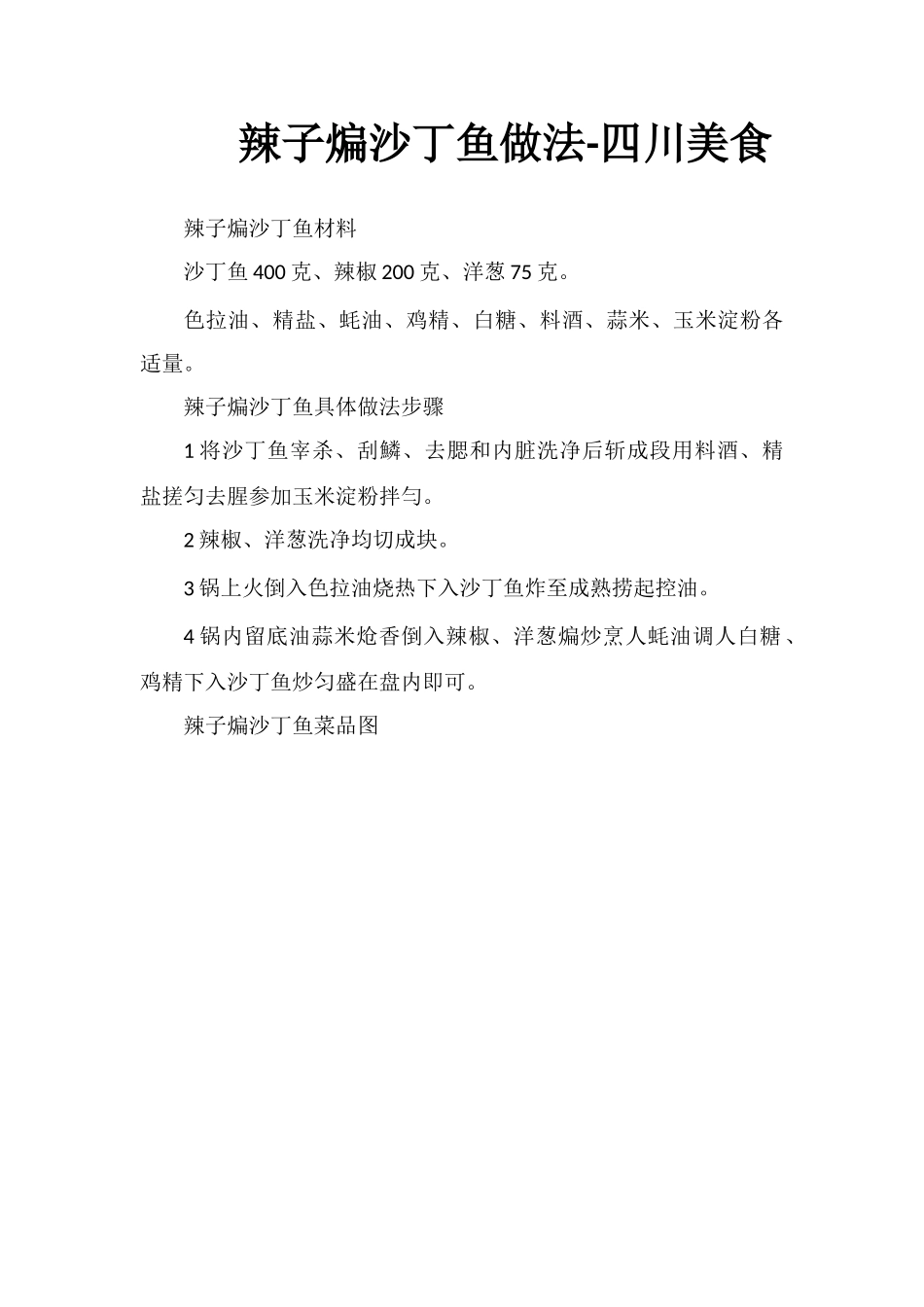 辣子煸沙丁鱼做法-四川美食

辣子煸沙丁鱼材料

沙丁鱼 400 克、辣椒 200 克、洋葱 75 克。

色拉油、精盐、蚝油、鸡精、白糖、料酒、蒜米、玉米淀粉各适量。

辣子煸沙丁鱼具体做法步骤

1 将沙丁鱼宰杀、刮鳞、去腮和内脏洗净后斩成段用料酒、精盐搓匀去腥参加玉米淀粉拌匀。

2 辣椒、洋葱洗净均切成块。

3 锅上火倒入色拉油烧热下入沙丁鱼炸至成熟捞起控油。

4 锅内留底油蒜米炝香倒入辣椒、洋葱煸炒烹人蚝油调人白糖、鸡精下入沙丁鱼炒匀盛在盘内即可。

辣子煸沙丁鱼菜品图